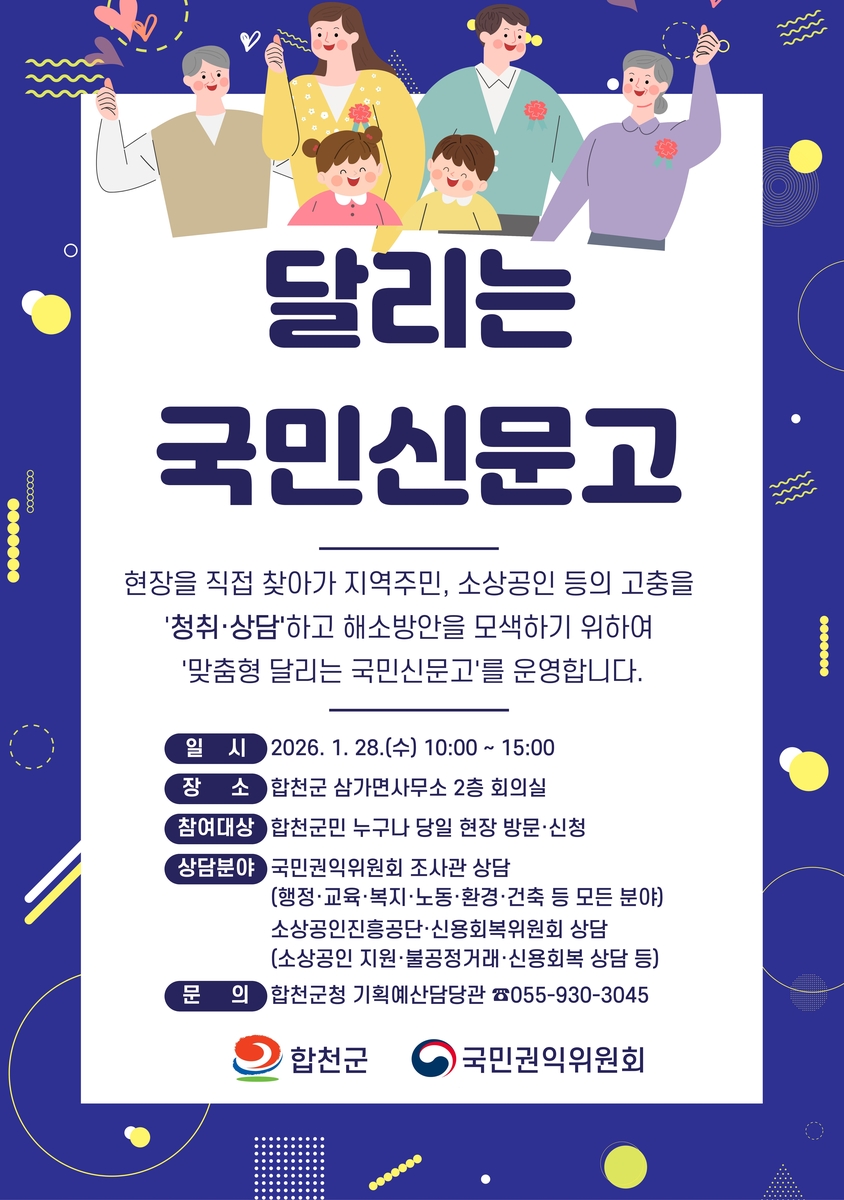 달리는
국민신문고

현장을 직접 찾아가 지역주민, 소상공인 등의 고충을 '청취·상담'하고 해소방안을 모색하기 위하여 '맞춤형 달리는 국민신문고'를 운영합니다.

일 시 2026. 1. 28.(수) 10:00 ~ 15:00
장 소 합천군 삼가면사무소 2층 회의실
참여대상 합천군민 누구나 당일 현장 방문·신청
상담분야 국민권익위원회 조사관 상담 (행정·교육·복지·노동·환경·건축 등 모든 분야) 소상공인진흥공단·신용회복위원회 상담 (소상공인 지원·불공정거래·신용회복 상담 등)
문 의 합천군청 기획예산담당관 ☎055-930-3045

합천군 국민권익위원회